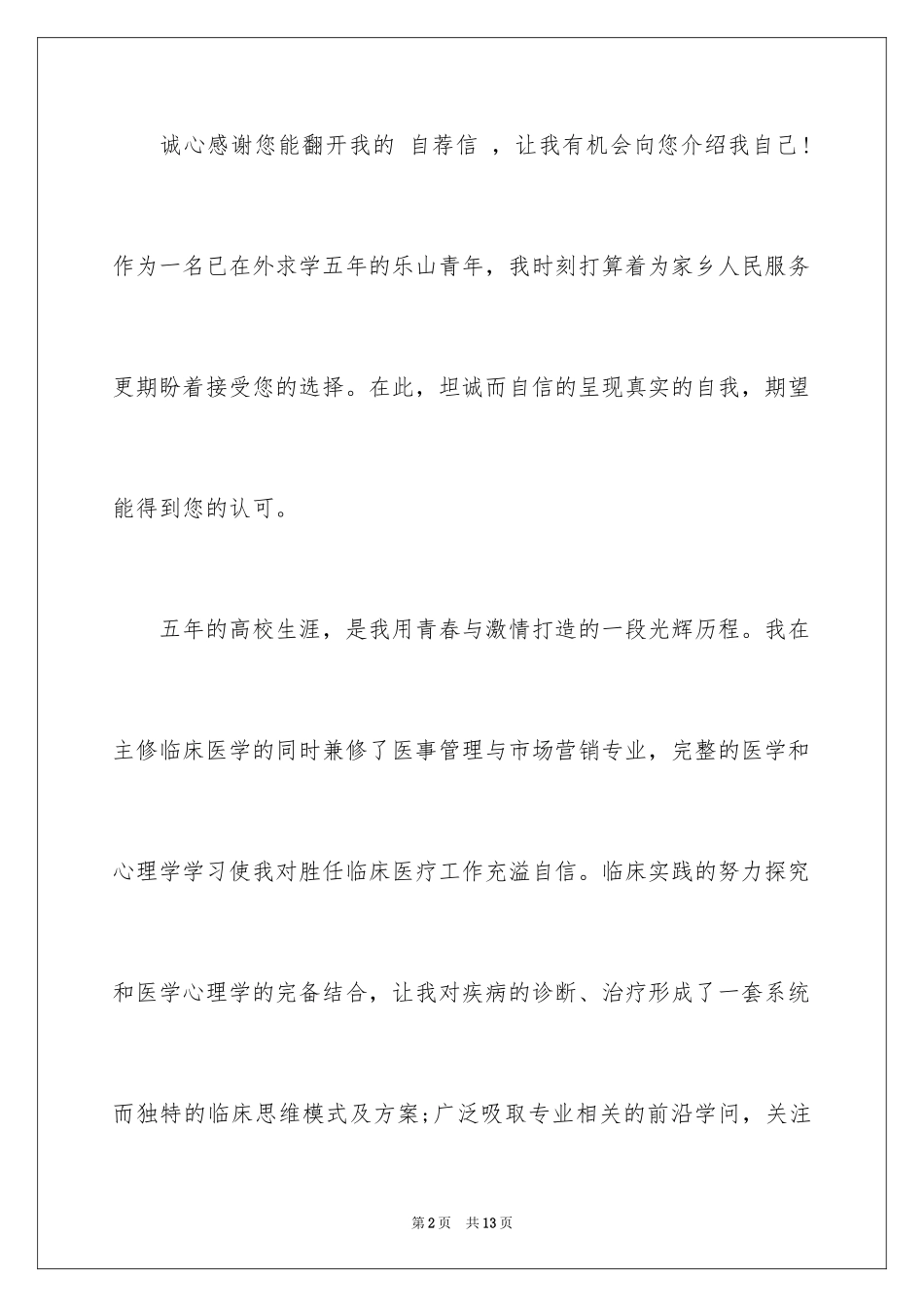 诚心感谢您能翻开我的 自荐信 ，让我有机会向您介绍我自己！作为一名已在外求学五年的乐山青年，我时刻打算着为家乡人民服务更期盼着接受您的选择。在此，坦诚而自信的呈现真实的自我，期望能得到您的认可。

五年的高校生涯，是我用青春与激情打造的一段光辉历程。我在主修临床医学的同时兼修了医事管理与市场营销专业，完整的医学和心理学学习使我对胜任临床医疗工作充溢自信。临床实践的努力探究和医学心理学的完备结合，让我对疾病的诊断、治疗形成了一套系统而独特的临床思维模式及方案;广泛吸取专业相关的前沿学问，关注

第2页 共13页